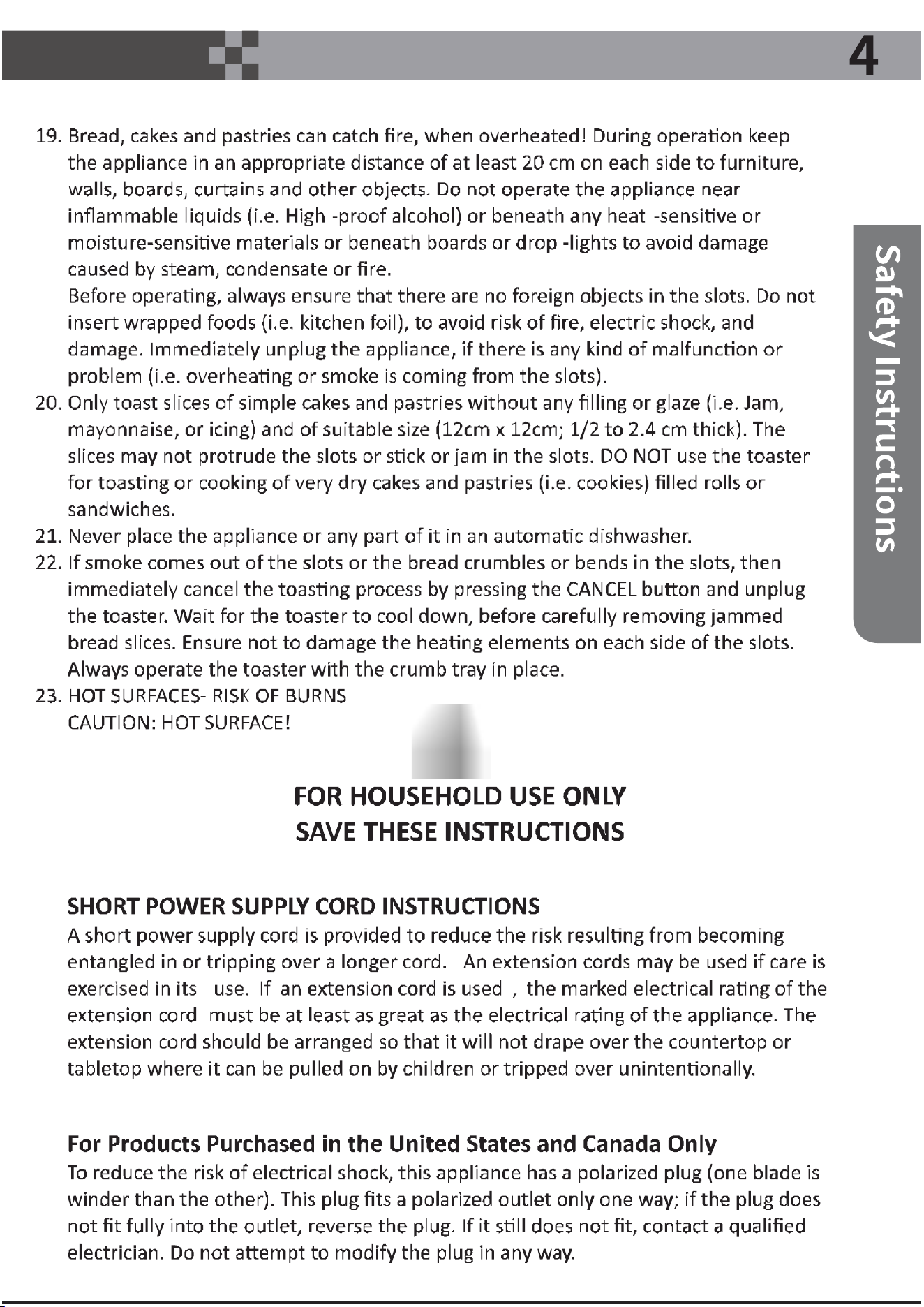 4

Safety Instructions

19. Bread, cakes and pastries can catch fire, when overheated! During operation keep the appliance in an appropriate distance of at least 20 cm on each side to furniture, walls, boards, curtains and other objects. Do not operate the appliance near inflammable liquids (i.e. High -proof alcohol) or beneath any heat -sensitive or moisture-sensitive materials or beneath boards or drop -lights to avoid damage caused by steam, condensate or fire.
Before operating, always ensure that there are no foreign objects in the slots. Do not insert wrapped foods (i.e. kitchen foil), to avoid risk of fire, electric shock, and damage. Immediately unplug the appliance, if there is any kind of malfunction or problem (i.e. overheating or smoke is coming from the slots).
20. Only toast slices of simple cakes and pastries without any filling or glaze (i.e. Jam, mayonnaise, or icing) and of suitable size (12cm x 12cm; 1/2 to 2.4 cm thick). The slices may not protrude the slots or stick or jam in the slots. DO NOT use the toaster for toasting or cooking of very dry cakes and pastries (i.e. cookies) filled rolls or sandwiches.
21. Never place the appliance or any part of it in an automatic dishwasher.
22. If smoke comes out of the slots or the bread crumbles or bends in the slots, then immediately cancel the toasting process by pressing the CANCEL button and unplug the toaster. Wait for the toaster to cool down, before carefully removing jammed bread slices. Ensure not to damage the heating elements on each side of the slots. Always operate the toaster with the crumb tray in place.
23. HOT SURFACES- RISK OF BURNS
CAUTION: HOT SURFACE!

FOR HOUSEHOLD USE ONLY
SAVE THESE INSTRUCTIONS

SHORT POWER SUPPLY CORD INSTRUCTIONS
A short power supply cord is provided to reduce the risk resulting from becoming entangled in or tripping over a longer cord. An extension cords may be used if care is exercised in its use. If an extension cord is used , the marked electrical rating of the extension cord must be at least as great as the electrical rating of the appliance. The extension cord should be arranged so that it will not drape over the countertop or tabletop where it can be pulled on by children or tripped over unintentionally.

For Products Purchased in the United States and Canada Only
To reduce the risk of electrical shock, this appliance has a polarized plug (one blade is winder than the other). This plug fits a polarized outlet only one way; if the plug does not fit fully into the outlet, reverse the plug. If it still does not fit, contact a qualified electrician. Do not attempt to modify the plug in any way.